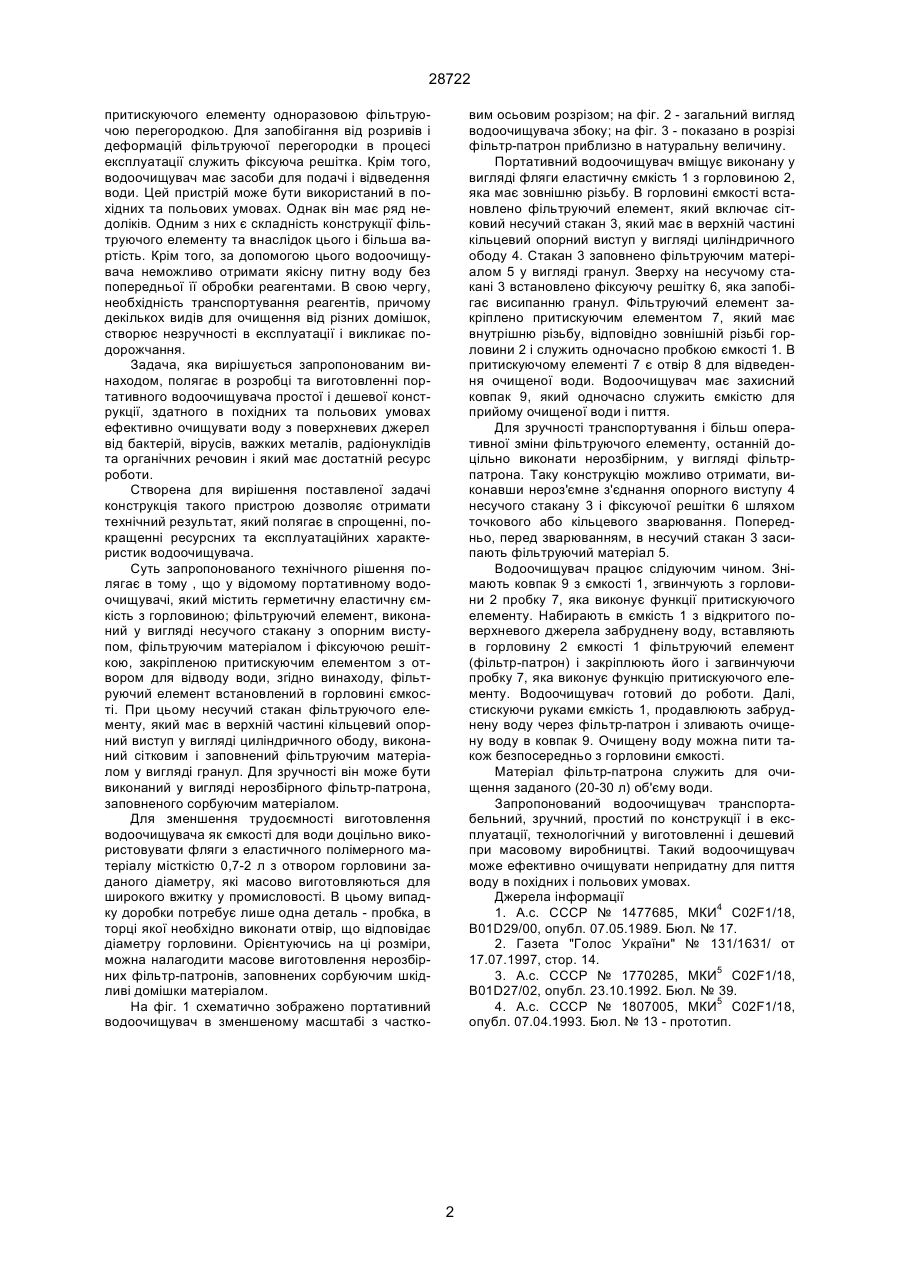 28722

притискуючого елементу одноразовою фільтруючою перегородкою. Для запобігання від розривів і деформацій фільтруючої перегородки в процесі експлуатації служить фіксуюча решітка. Крім того, водоочищувач має засоби для подачі і відведення води. Цей пристрій може бути використаний в похідних та польових умовах. Однак він має ряд недоліків. Одним з них є складність конструкції фільтруючого елементу та внаслідок цього і більша вартість. Крім того, за допомогою цього водоочищувача неможливо отримати якісну питну воду без попередньої її обробки реагентами. В свою чергу, необхідність транспортування реагентів, причому декількох видів для очищення від різних домішок, створює незручності в експлуатації і викликає подорожчання.

Задача, яка вирішується запропонованим винаходом, полягає в розробці та виготовленні портативного водоочищувача простої і дешевої конструкції, здатного в похідних та польових умовах ефективно очищувати воду з поверхневих джерел від бактерій, вірусів, важких металів, радіонуклідів та органічних речовин і який має достатній ресурс роботи.

Створена для вирішення поставленої задачі конструкція такого пристрою дозволяє отримати технічний результат, який полягає в спрощенні, покращенні ресурсних та експлуатаційних характеристик водоочищувача.

Суть запропонованого технічного рішення полягає в тому , що у відомому портативному водоочищувачі, який містить герметичну еластичну ємкість з горловиною; фільтруючий елемент, виконаний у вигляді несучого стакану з опорним виступом, фільтруючим матеріалом і фіксуючою решіткою, закріпленою притискуючим елементом з отвором для відводу води, згідно винаходу, фільтруючий елемент встановлений в горловині ємкості. При цьому несучий стакан фільтруючого елементу, який має в верхній частині кільцевий опорний виступ у вигляді циліндричного ободу, виконаний сітковим і заповнений фільтруючим матеріалом у вигляді гранул. Для зручності він може бути виконаний у вигляді нерозбірного фільтр-патрона, заповненого сорбуючим матеріалом.

Для зменшення трудоємності виготовлення водоочищувача як ємкості для води доцільно використовувати фляги з еластичного полімерного матеріалу місткістю 0,7-2 л з отвором горловини заданого діаметру, які масово виготовляються для широкого вжитку у промисловості. В цьому випадку доробки потребує лише одна деталь - пробка, в торці якої необхідно виконати отвір, що відповідає діаметру горловини. Орієнтуючись на ці розміри, можна налагодити масове виготовлення нерозбірних фільтр-патронів, заповнених сорбуючим шкідливі домішки матеріалом.

На фіг. 1 схематично зображено портативний водоочищувач в зменшеному масштабі з частковим осьовим розрізом; на фіг. 2 - загальний вигляд водоочищувача збоку; на фіг. 3 - показано в розрізі фільтр-патрон приблизно в натуральну величину.

Портативний водоочищувач вміщує виконану у вигляді фляги еластичну ємкість 1 з горловиною 2, яка має зовнішню різьбу. В горловині ємкості встановлено фільтруючий елемент, який включає сітковий несучий стакан 3, який має в верхній частині кільцевий опорний виступ у вигляді циліндричного ободу 4. Стакан 3 заповнено фільтруючим матеріалом 5 у вигляді гранул. Зверху на несучому стакані 3 встановлено фіксуючу решітку 6, яка запобігає висипанню гранул. Фільтруючий елемент закріплено притискуючим елементом 7, який має внутрішню різьбу, відповідно зовнішній різьбі горловини 2 і служить одночасно пробкою ємкості 1. В притискуючому елементі 7 є отвір 8 для відведення очищеної води. Водоочищувач має захисний ковпак 9, який одночасно служить ємкістю для прийому очищеної води і пиття.

Для зручності транспортування і більш оперативної зміни фільтруючого елементу, останній доцільно виконати нерозбірним, у вигляді фільтр-патрона. Таку конструкцію можливо отримати, виконавши нероз'ємне з'єднання опорного виступу 4 несучого стакану 3 і фіксуючої решітки 6 шляхом точкового або кільцевого зварювання. Попередньо, перед зварюванням, в несучий стакан 3 засипають фільтруючий матеріал 5.

Водоочищувач працює слідуючим чином. Знімають ковпак 9 з ємкості 1, згвинчують з горловини 2 пробку 7, яка виконує функції притискуючого елементу. Набирають в ємкість 1 з відкритого поверхневого джерела забруднену воду, вставляють в горловину 2 ємкості 1 фільтруючий елемент (фільтр-патрон) і закріплюють його і загвинчуючи пробку 7, яка виконує функцію притискуючого елементу. Водоочищувач готовий до роботи. Далі, стискуючи руками ємкість 1, продавлюють забруднену воду через фільтр-патрон і зливають очищену воду в ковпак 9. Очищену воду можна пити також безпосередньо з горловини ємкості.

Матеріал фільтр-патрона служить для очищення заданого (20-30 л) об'єму води.

Запропонований водоочищувач транспортабельний, зручний, простий по конструкції і в експлуатації, технологічний у виготовленні і дешевий при масовому виробництві. Такий водоочищувач може ефективно очищувати непридатну для пиття воду в похідних і польових умовах.

Джерела інформації

1. А.с. СССР № 1477685, МКИ$^4$ C02F1/18, B01D29/00, опубл. 07.05.1989. Бюл. № 17.

2. Газета "Голос України" № 131/1631/ от 17.07.1997, стор. 14.

3. А.с. СССР № 1770285, МКИ$^5$ C02F1/18, B01D27/02, опубл. 23.10.1992. Бюл. № 39.

4. А.с. СССР № 1807005, МКИ$^5$ C02F1/18, опубл. 07.04.1993. Бюл. № 13 - прототип.

2